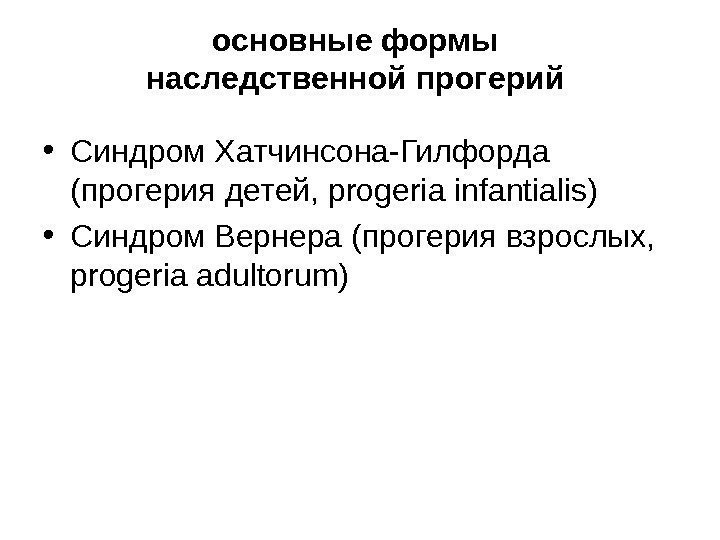 основные формы
наследственной прогерий

• Синдром Хатчинсона-Гилфорда (прогерия детей, progeria infantialis)
• Синдром Вернера (прогерия взрослых, progeria adultorum)